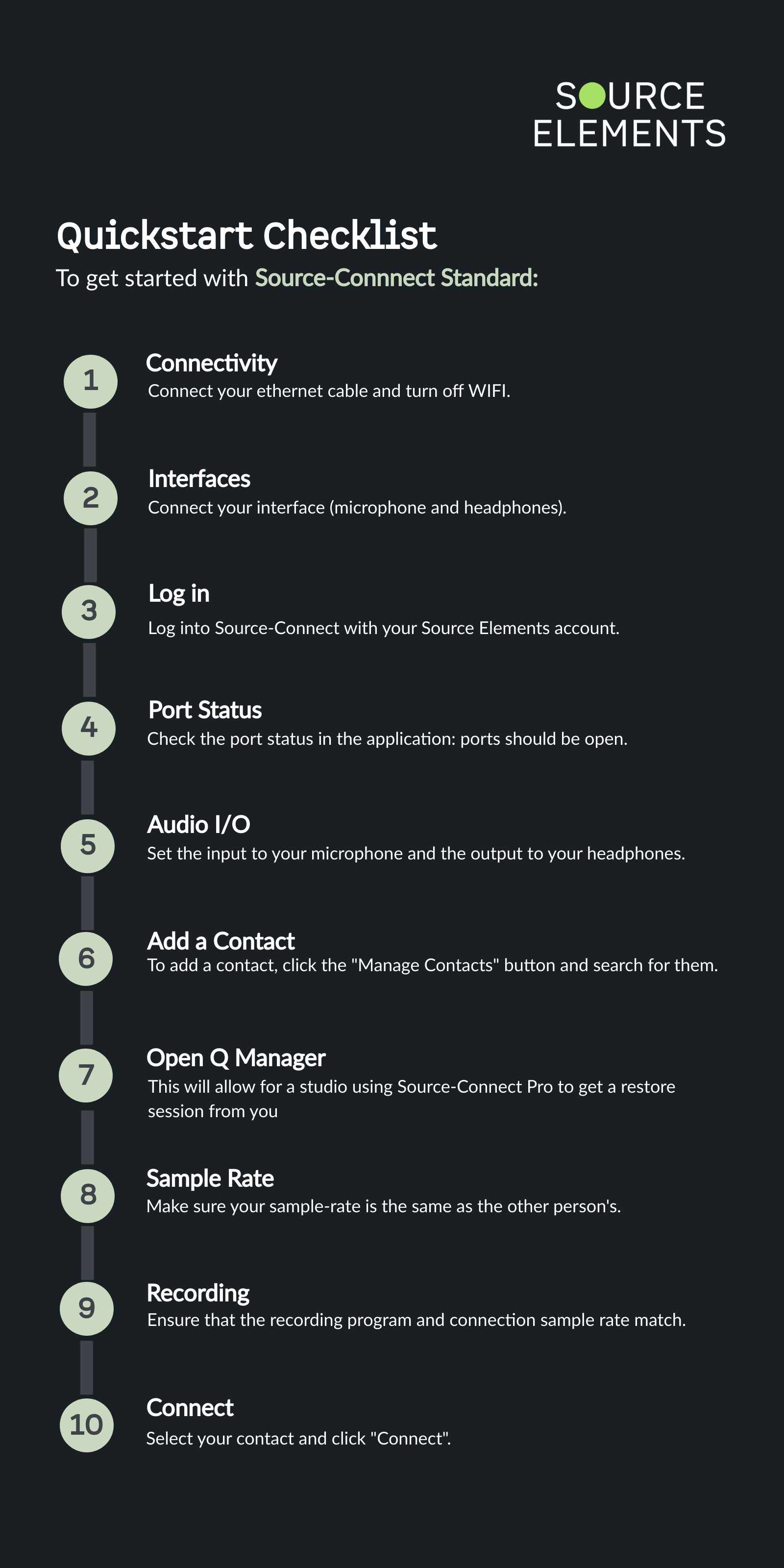 SOURCE ELEMENTS

Quickstart Checklist

To get started with Source-Connect Standard:

1
Connectivity
Connect your ethernet cable and turn off WIFI.

2
Interfaces
Connect your interface (microphone and headphones).

3
Log in
Log into Source-Connect with your Source Elements account.

4
Port Status
Check the port status in the application: ports should be open.

5
Audio I/O
Set the input to your microphone and the output to your headphones.

6
Add a Contact
To add a contact, click the "Manage Contacts" button and search for them.

7
Open Q Manager
This will allow for a studio using Source-Connect Pro to get a restore session from you

8
Sample Rate
Make sure your sample-rate is the same as the other person's.

9
Recording
Ensure that the recording program and connection sample rate match.

10
Connect
Select your contact and click "Connect".